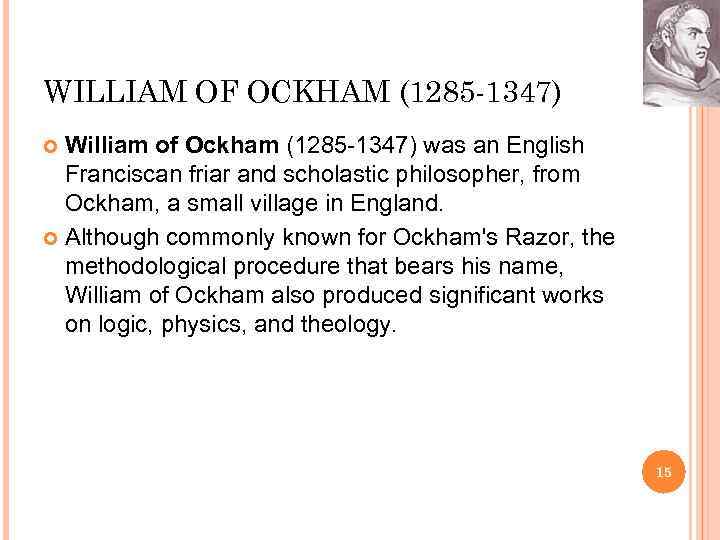 WILLIAM OF OCKHAM (1285-1347)

William of Ockham (1285-1347) was an English Franciscan friar and scholastic philosopher, from Ockham, a small village in England.

Although commonly known for Ockham's Razor, the methodological procedure that bears his name, William of Ockham also produced significant works on logic, physics, and theology.

15